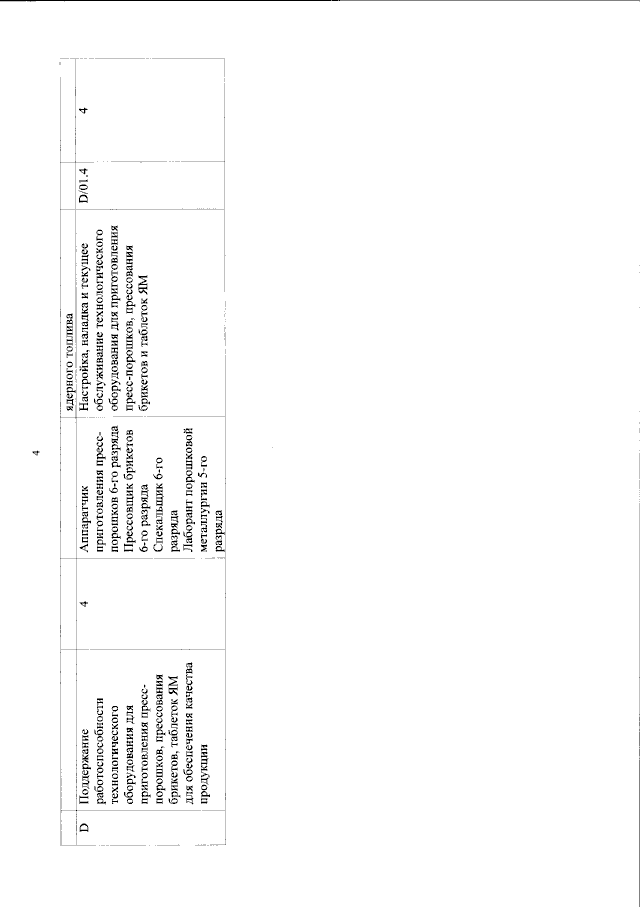 4

|  |  |  |  | ядерного топлива |  |  |
|---|---|---|---|---|---|---|
| D | Поддержание работоспособности технологического оборудования для приготовления пресс-порошков, прессования брикетов, таблеток ЯМ для обеспечения качества продукции | 4 | Аппаратчик приготовления пресс-порошков 6-го разряда Прессовщик брикетов 6-го разряда Спекальщик 6-го разряда Лаборант порошковой металлургии 5-го разряда | Настройка, наладка и текущее обслуживание технологического оборудования для приготовления пресс-порошков, прессования брикетов и таблеток ЯМ | D/01.4 | 4 |